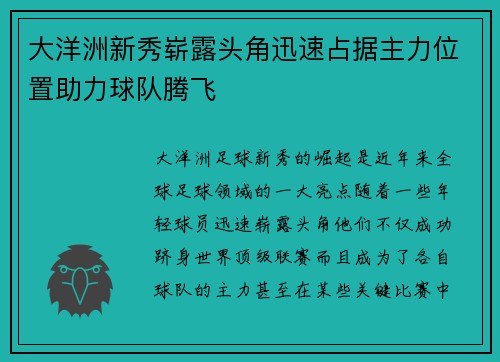 大洋洲新秀崭露头角迅速占据主力位置助力球队腾飞

大洋洲足球新秀的崛起是近年来全球足球领域的一大亮点随着一些年轻球员迅速崭露头角他们不仅成功跻身世界顶级联赛而且成为了各自球队的主力甚至在某些关键比赛中